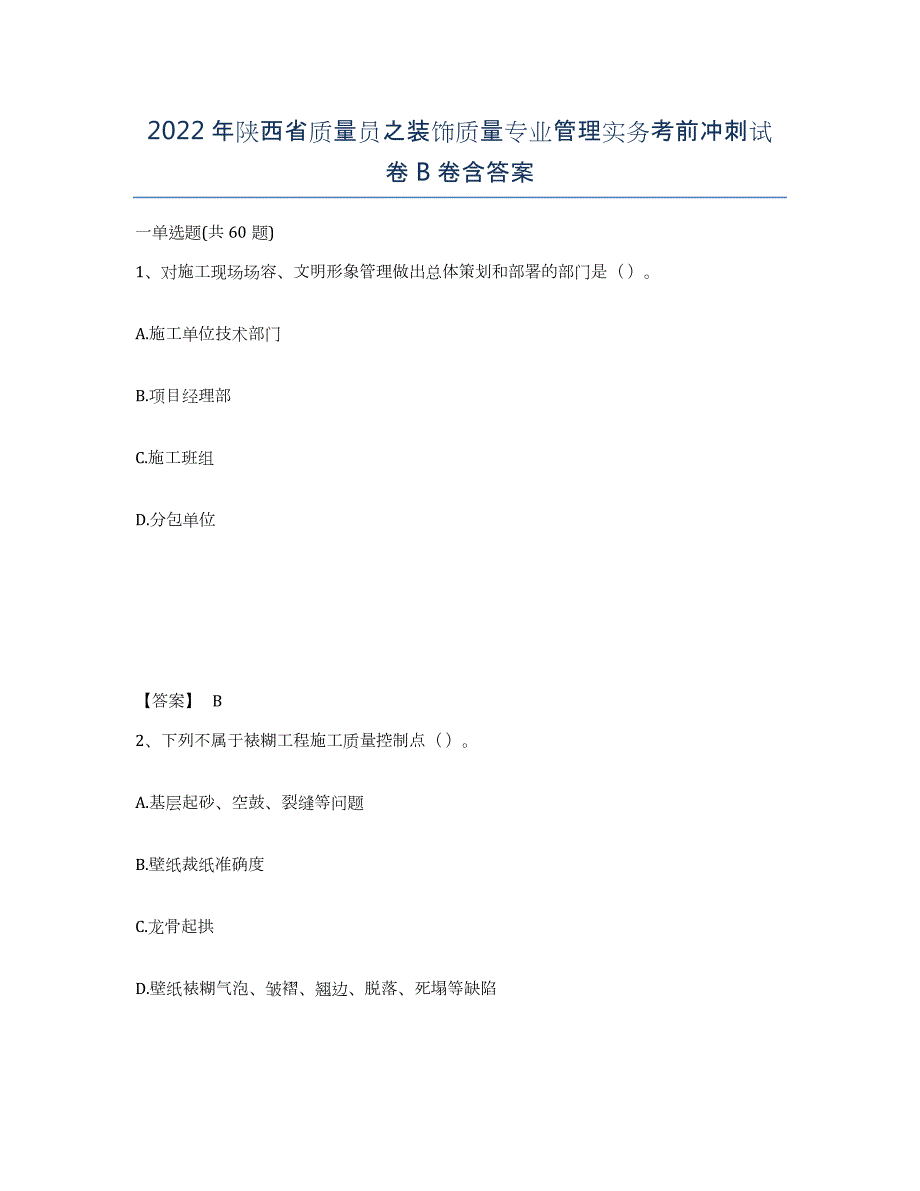 2022年陕西省质量员之装饰质量专业管理实务考前冲刺试卷B卷含答案

一单选题(共60题)

1、对施工现场场容、文明形象管理做出总体策划和部署的部门是（）。

A.施工单位技术部门

B.项目经理部

C.施工班组

D.分包单位

【答案】 B

2、下列不属于裱糊工程施工质量控制点（）。

A.基层起砂、空鼓、裂缝等问题

B.壁纸裁纸准确度

C.龙骨起拱

D.壁纸裱糊气泡、皱褶、翘边、脱落、死塌等缺陷